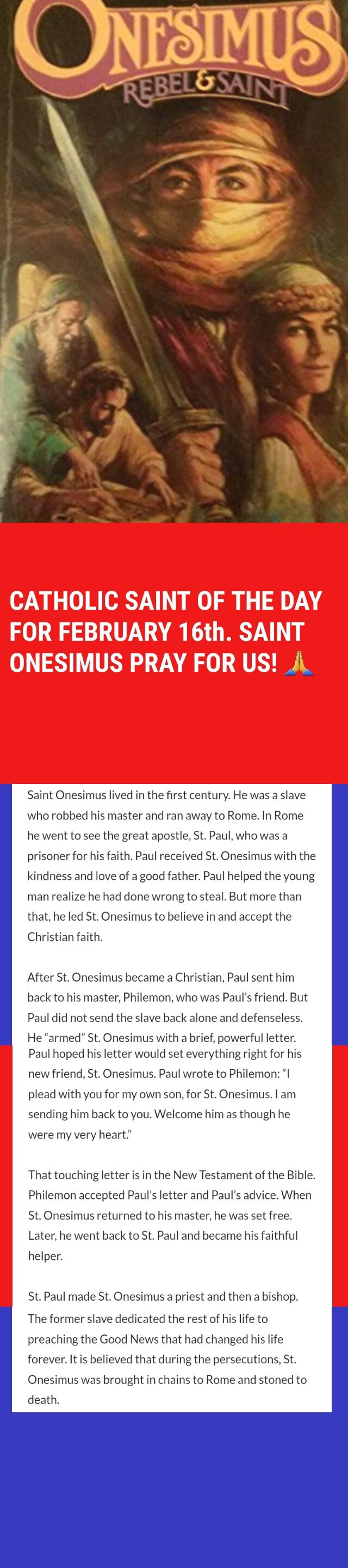 ONESIMUS
REBEL & SAINT

CATHOLIC SAINT OF THE DAY FOR FEBRUARY 16th. SAINT ONESIMUS PRAY FOR US! 🙏

Saint Onesimus lived in the first century. He was a slave who robbed his master and ran away to Rome. In Rome he went to see the great apostle, St. Paul, who was a prisoner for his faith. Paul received St. Onesimus with the kindness and love of a good father. Paul helped the young man realize he had done wrong to steal. But more than that, he led St. Onesimus to believe in and accept the Christian faith.

After St. Onesimus became a Christian, Paul sent him back to his master, Philemon, who was Paul's friend. But Paul did not send the slave back alone and defenseless. He "armed" St. Onesimus with a brief, powerful letter. Paul hoped his letter would set everything right for his new friend, St. Onesimus. Paul wrote to Philemon: "I plead with you for my own son, for St. Onesimus. I am sending him back to you. Welcome him as though he were my very heart."

That touching letter is in the New Testament of the Bible. Philemon accepted Paul's letter and Paul's advice. When St. Onesimus returned to his master, he was set free. Later, he went back to St. Paul and became his faithful helper.

St. Paul made St. Onesimus a priest and then a bishop. The former slave dedicated the rest of his life to preaching the Good News that had changed his life forever. It is believed that during the persecutions, St. Onesimus was brought in chains to Rome and stoned to death.